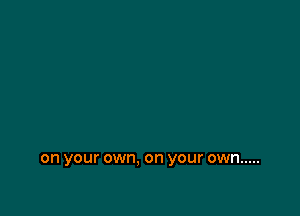 on your own, on your own.....